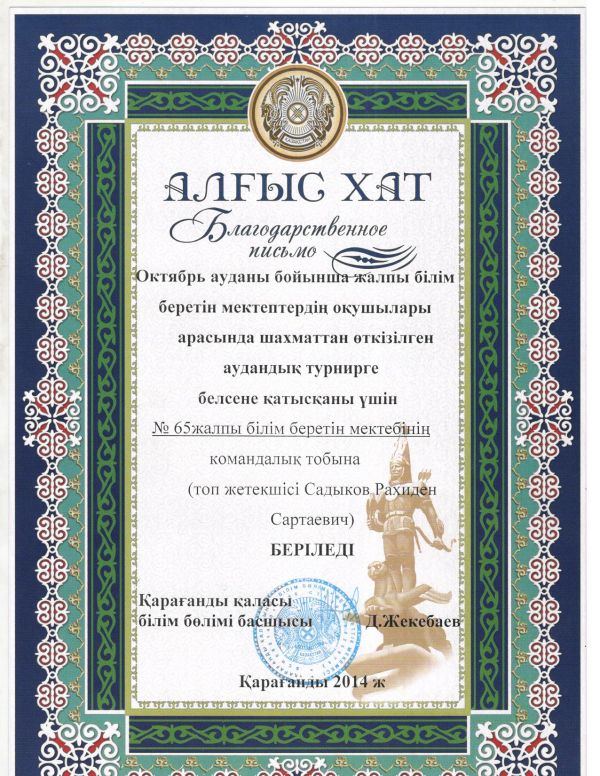 АЛҒЫС ХАТ

Благодарственное письмо

Октябрь ауданы бойынша жалпы білім беретін мектептердің оқушылары арасында шахматтан өткізілген аудандық турнирге белсене қатысқаны үшін

№ 65жалпы білім беретін мектебінің

командалық тобына

(топ жетекшісі Садыков Рахиден Сартаевич)

БЕРІЛЕДІ

Қарағанды қаласы
білім бөлімі басшысы Д.Жекебаев

Қарағанды 2014 ж